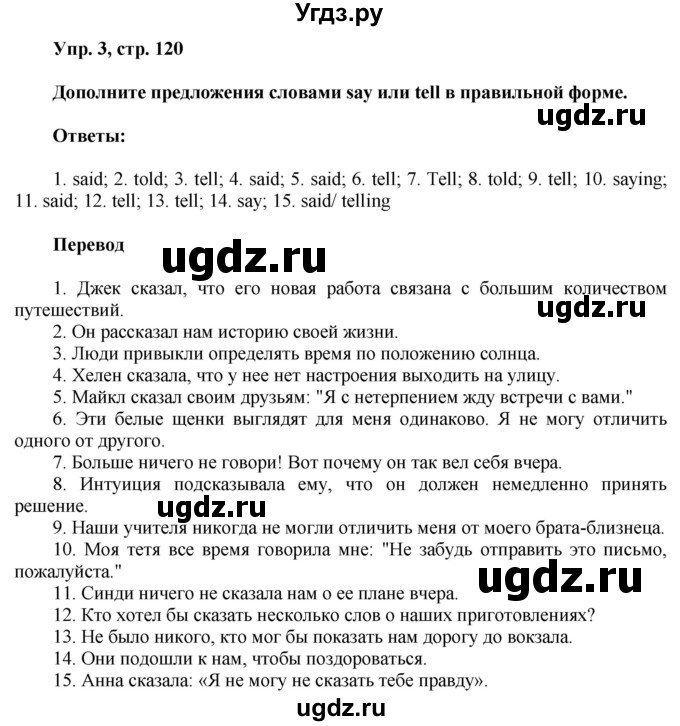 Угдз.ру

Упр. 3, стр. 120

Дополните предложения словами say или tell в правильной форме.

ugdz.ru

Ответы:

1. said; 2. told; 3. tell; 4. said; 5. said; 6. tell; 7. Tell; 8. told; 9. tell; 10. saying; 11. said; 12. tell; 13. tell; 14. say; 15. said/ telling

Перевод

ugdz.ru

1. Джек сказал, что его новая работа связана с большим количеством путешествий.

ugdz.ru

2. Он рассказал нам историю своей жизни.
3. Люди привыкли определять время по положению солнца.
4. Хелен сказала, что у нее нет настроения выходить на улицу.
5. Майкл сказал своим друзьям: "Я с нетерпением жду встречи с вами."
6. Эти белые щенки выглядят для меня одинаково. Я не могу отличить одного от другого.
7. Больше ничего не говори! Вот почему он так вел себя вчера.
8. Интуиция подсказывала ему, что он должен немедленно принять решение.

ugdz.ru

9. Наши учителя никогда не могли отличить меня от моего брата-близнеца.
10. Моя тетя все время говорила мне: "Не забудь отправить это письмо, пожалуйста."

ugdz.ru

11. Синди ничего не сказала нам о ее плане вчера.
12. Кто хотел бы сказать несколько слов о наших приготовлениях?
13. Не было никого, кто мог бы показать нам дорогу до вокзала.
14. Они подошли к нам, чтобы поздороваться.
15. Анна сказала: «Я не могу не сказать тебе правду».

ugdz.ru